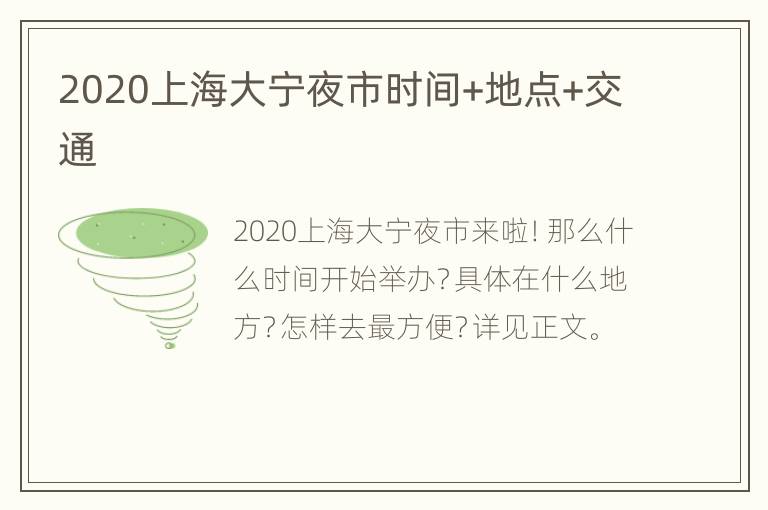 2020上海大宁夜市时间+地点+交通

2020上海大宁夜市来啦！那么什么时间开始举办？具体在什么地方？怎样去最方便？详见正文。